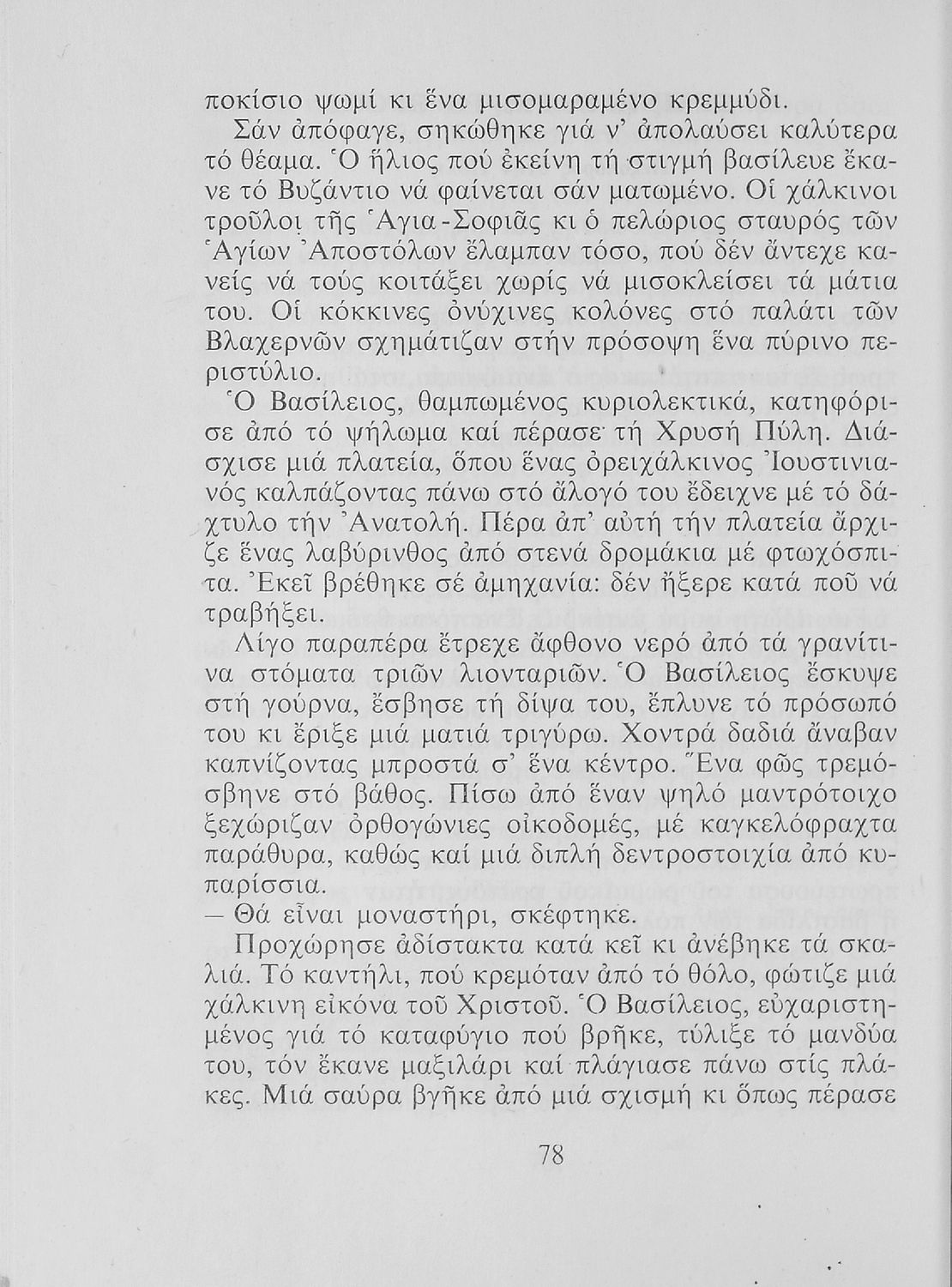 ποκίσιο ψωμί κι ἕνα μισομαραμένο κρεμμύδι.

Σάν ἀπόφαγε, σηκώθηκε γιά ν' ἀπολαύσει καλύτερα τό θέαμα. Ὁ ἥλιος πού ἐκείνη τή στιγμή βασίλευε ἔκανε τό Βυζάντιο νά φαίνεται σάν ματωμένο. Οἱ χάλκινοι τροῦλοι τῆς Ἁγια-Σοφιᾶς κι ὁ πελώριος σταυρός τῶν Ἁγίων Ἀποστόλων ἔλαμπαν τόσο, πού δέν ἄντεχε κανείς νά τούς κοιτάξει χωρίς νά μισοκλείσει τά μάτια του. Οἱ κόκκινες ὀνύχινες κολόνες στό παλάτι τῶν Βλαχερνῶν σχημάτιζαν στήν πρόσοψη ἕνα πύρινο περιστύλιο.

Ὁ Βασίλειος, θαμπωμένος κυριολεκτικά, κατηφόρισε ἀπό τό ψήλωμα καί πέρασε τή Χρυσή Πύλη. Διάσχισε μιά πλατεία, ὅπου ἕνας ὀρειχάλκινος Ἰουστινιανός καλπάζοντας πάνω στό ἄλογό του ἔδειχνε μέ τό δάχτυλο τήν Ἀνατολή. Πέρα ἀπ' αὐτή τήν πλατεία ἄρχιζε ἕνας λαβύρινθος ἀπό στενά δρομάκια μέ φτωχόσπιτα. Ἐκεῖ βρέθηκε σέ ἀμηχανία: δέν ἤξερε κατά ποῦ νά τραβήξει.

Λίγο παραπέρα ἔτρεχε ἄφθονο νερό ἀπό τά γρανίτινα στόματα τριῶν λιονταριῶν. Ὁ Βασίλειος ἔσκυψε στή γούρνα, ἔσβησε τή δίψα του, ἔπλυνε τό πρόσωπό του κι ἔριξε μιά ματιά τριγύρω. Χοντρά δαδιά ἄναβαν καπνίζοντας μπροστά σ' ἕνα κέντρο. Ἕνα φῶς τρεμόσβηνε στό βάθος. Πίσω ἀπό ἕναν ψηλό μαντρότοιχο ξεχώριζαν ὀρθογώνιες οἰκοδομές, μέ καγκελόφραχτα παράθυρα, καθώς καί μιά διπλή δεντροστοιχία ἀπό κυπαρίσσια.

— Θά εἶναι μοναστήρι, σκέφτηκε.

Προχώρησε ἀδίστακτα κατά κεῖ κι ἀνέβηκε τά σκαλιά. Τό καντήλι, πού κρεμόταν ἀπό τό θόλο, φώτιζε μιά χάλκινη εἰκόνα τοῦ Χριστοῦ. Ὁ Βασίλειος, εὐχαριστημένος γιά τό καταφύγιο πού βρῆκε, τύλιξε τό μανδύα του, τόν ἔκανε μαξιλάρι καί πλάγιασε πάνω στίς πλάκες. Μιά σαύρα βγῆκε ἀπό μιά σχισμή κι ὅπως πέρασε

78